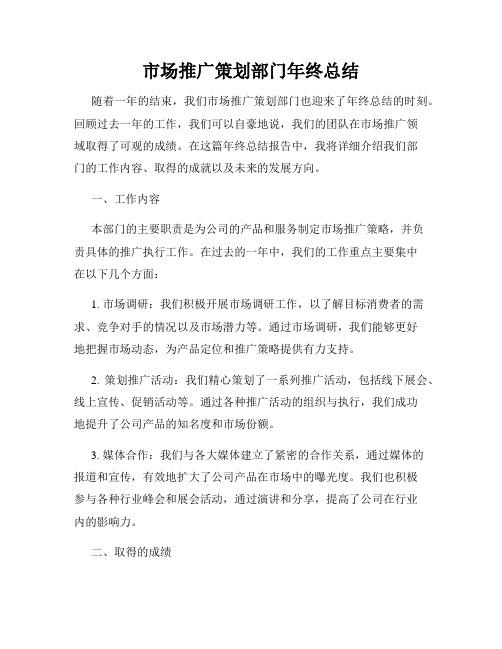 市场推广策划部门年终总结

随着一年的结束，我们市场推广策划部门也迎来了年终总结的时刻。回顾过去一年的工作，我们可以自豪地说，我们的团队在市场推广领域取得了可观的成绩。在这篇年终总结报告中，我将详细介绍我们部门的工作内容、取得的成就以及未来的发展方向。

一、工作内容

本部门的主要职责是为公司的产品和服务制定市场推广策略，并负责具体的推广执行工作。在过去的一年中，我们的工作重点主要集中在以下几个方面：

1. 市场调研：我们积极开展市场调研工作，以了解目标消费者的需求、竞争对手的情况以及市场潜力等。通过市场调研，我们能够更好地把握市场动态，为产品定位和推广策略提供有力支持。

2. 策划推广活动：我们精心策划了一系列推广活动，包括线下展会、线上宣传、促销活动等。通过各种推广活动的组织与执行，我们成功地提升了公司产品的知名度和市场份额。

3. 媒体合作：我们与各大媒体建立了紧密的合作关系，通过媒体的报道和宣传，有效地扩大了公司产品在市场中的曝光度。我们也积极参与各种行业峰会和展会活动，通过演讲和分享，提高了公司在行业内的影响力。

二、取得的成绩